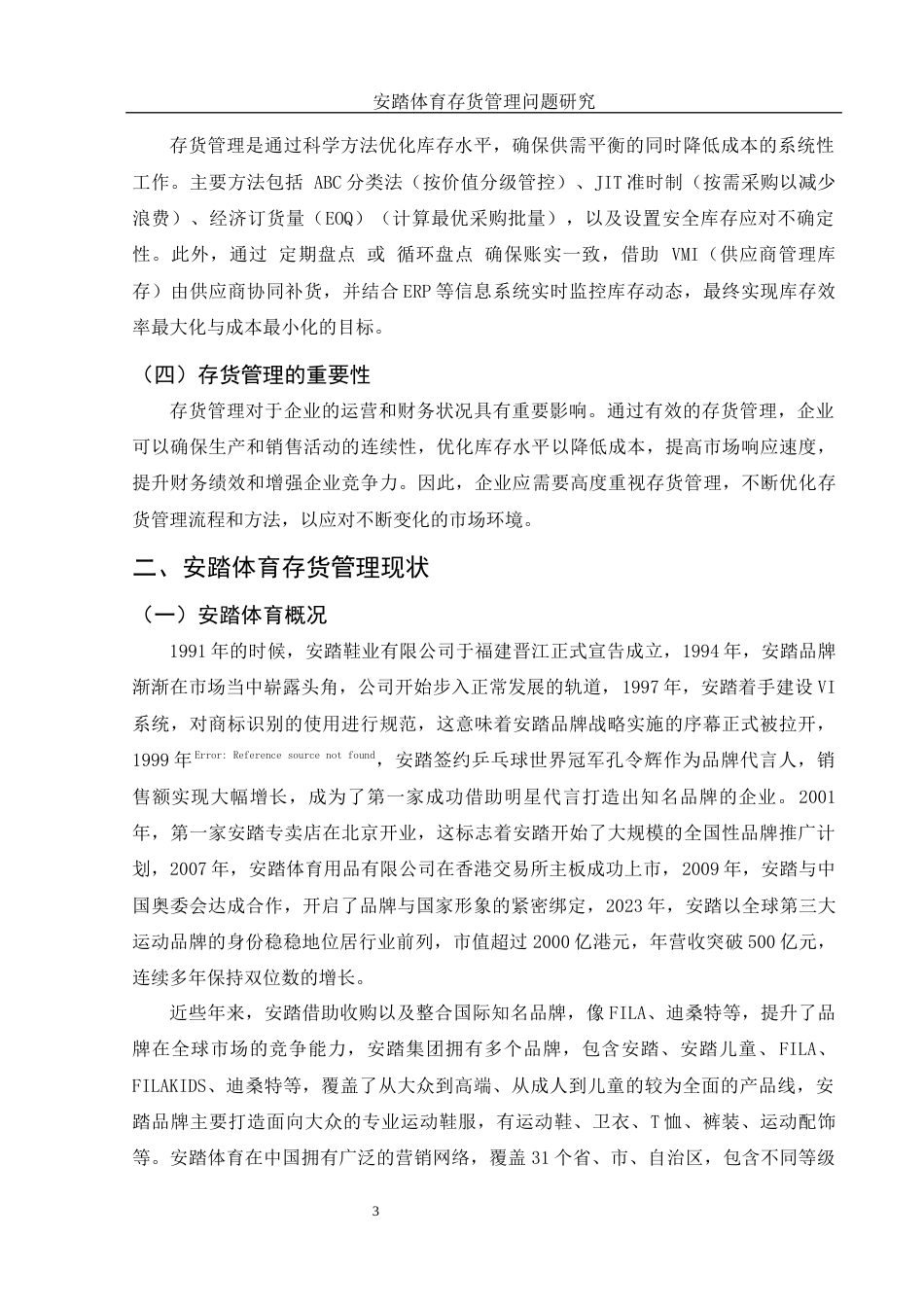 安踏体育存货管理问题研究

存货管理是通过科学方法优化库存水平，确保供需平衡的同时降低成本的系统性工作。主要方法包括 ABC 分类法（按价值分级管控）、JIT 准时制（按需采购以减少浪费）、经济订货量（EOQ）（计算最优采购批量），以及设置安全库存应对不确定性。此外，通过 定期盘点 或 循环盘点 确保账实一致，借助 VMI（供应商管理库存）由供应商协同补货，并结合 ERP 等信息系统实时监控库存动态，最终实现库存效率最大化与成本最小化的目标。

（四）存货管理的重要性

存货管理对于企业的运营和财务状况具有重要影响。通过有效的存货管理，企业可以确保生产和销售活动的连续性，优化库存水平以降低成本，提高市场响应速度，提升财务绩效和增强企业竞争力。因此，企业应需要高度重视存货管理，不断优化存货管理流程和方法，以应对不断变化的市场环境。

二、安踏体育存货管理现状

（一）安踏体育概况

1991 年的时候，安踏鞋业有限公司于福建晋江正式宣告成立，1994 年，安踏品牌渐渐在市场当中崭露头角，公司开始步入正常发展的轨道，1997 年，安踏着手建设 VI 系统，对商标识别的使用进行规范，这意味着安踏品牌战略实施的序幕正式被拉开，1999 年Error: Reference source not found，安踏签约乒乓球世界冠军孔令辉作为品牌代言人，销售额实现大幅增长，成为了第一家成功借助明星代言打造出知名品牌的企业。2001 年，第一家安踏专卖店在北京开业，这标志着安踏开始了大规模的全国性品牌推广计划，2007 年，安踏体育用品有限公司在香港交易所主板成功上市，2009 年，安踏与中国奥委会达成合作，开启了品牌与国家形象的紧密绑定，2023 年，安踏以全球第三大运动品牌的身份稳稳地位居行业前列，市值超过 2000 亿港元，年营收突破 500 亿元，连续多年保持双位数的增长。

近些年来，安踏借助收购以及整合国际知名品牌，像 FILA、迪桑特等，提升了品牌在全球市场的竞争能力，安踏集团拥有多个品牌，包含安踏、安踏儿童、FILA、FILAKIDS、迪桑特等，覆盖了从大众到高端、从成人到儿童的较为全面的产品线，安踏品牌主要打造面向大众的专业运动鞋服，有运动鞋、卫衣、T 恤、裤装、运动配饰等。安踏体育在中国拥有广泛的营销网络，覆盖 31 个省、市、自治区，包含不同等级

3